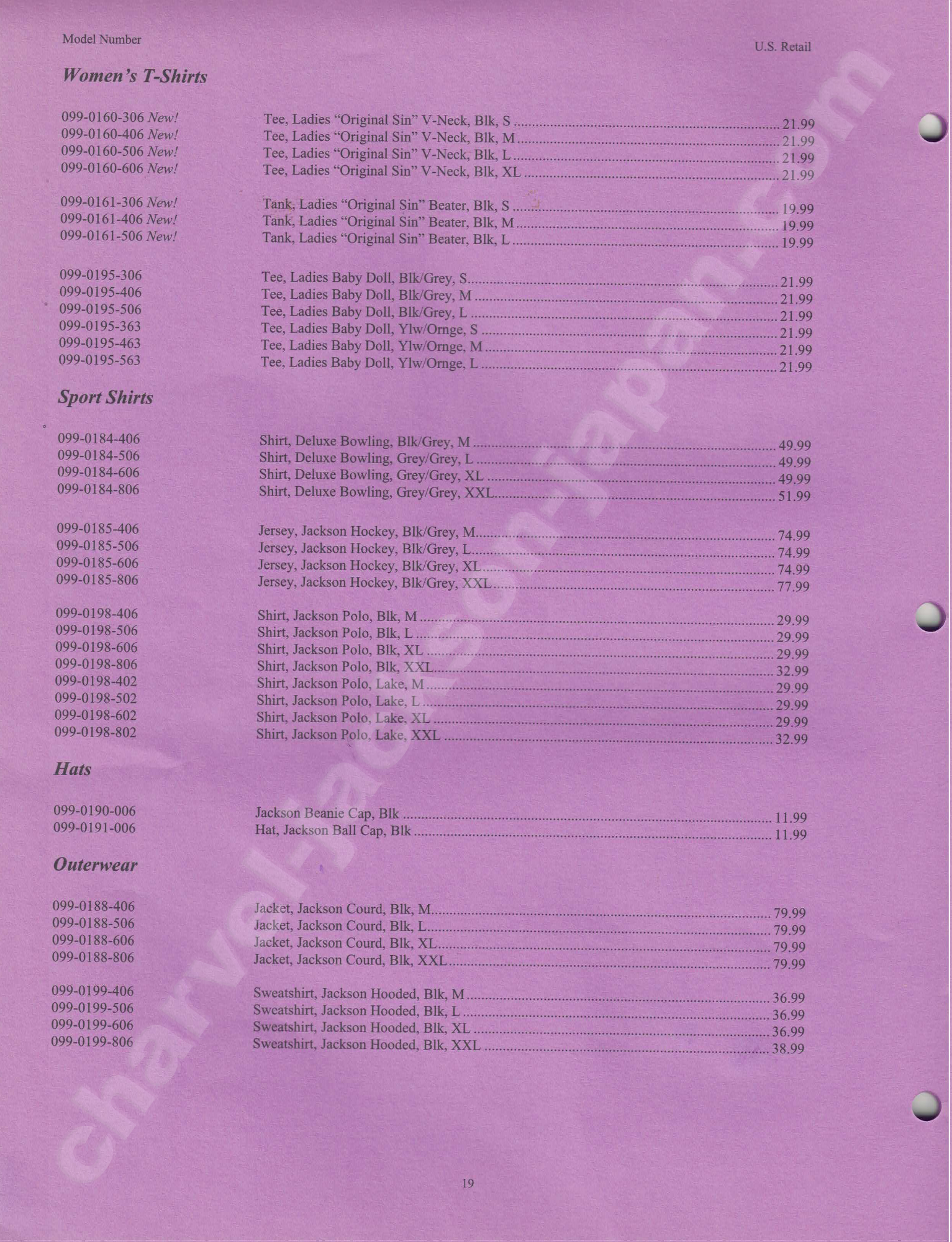 Model Number

U.S. Retail

Women's T-Shirts

099-0160-306 New! Tee, Ladies "Original Sin" V-Neck, Blk, S 21.99
099-0160-406 New! Tee, Ladies "Original Sin" V-Neck, Blk, M 21.99
099-0160-506 New! Tee, Ladies "Original Sin" V-Neck, Blk, L 21.99
099-0160-606 New! Tee, Ladies "Original Sin" V-Neck, Blk, XL 21.99

099-0161-306 New! Tank, Ladies "Original Sin" Beater, Blk, S 19.99
099-0161-406 New! Tank, Ladies "Original Sin" Beater, Blk, M 19.99
099-0161-506 New! Tank, Ladies "Original Sin" Beater, Blk, L 19.99

099-0195-306 Tee, Ladies Baby Doll, Blk/Grey, S 21.99
099-0195-406 Tee, Ladies Baby Doll, Blk/Grey, M 21.99
099-0195-506 Tee, Ladies Baby Doll, Blk/Grey, L 21.99
099-0195-363 Tee, Ladies Baby Doll, Ylw/Ornge, S 21.99
099-0195-463 Tee, Ladies Baby Doll, Ylw/Ornge, M 21.99
099-0195-563 Tee, Ladies Baby Doll, Ylw/Ornge, L 21.99

Sport Shirts

099-0184-406 Shirt, Deluxe Bowling, Blk/Grey, M 49.99
099-0184-506 Shirt, Deluxe Bowling, Grey/Grey, L 49.99
099-0184-606 Shirt, Deluxe Bowling, Grey/Grey, XL 49.99
099-0184-806 Shirt, Deluxe Bowling, Grey/Grey, XXL 51.99

099-0185-406 Jersey, Jackson Hockey, Blk/Grey, M 74.99
099-0185-506 Jersey, Jackson Hockey, Blk/Grey, L 74.99
099-0185-606 Jersey, Jackson Hockey, Blk/Grey, XL 74.99
099-0185-806 Jersey, Jackson Hockey, Blk/Grey, XXL 77.99

099-0198-406 Shirt, Jackson Polo, Blk, M 29.99
099-0198-506 Shirt, Jackson Polo, Blk, L 29.99
099-0198-606 Shirt, Jackson Polo, Blk, XL 29.99
099-0198-806 Shirt, Jackson Polo, Blk, XXL 32.99
099-0198-402 Shirt, Jackson Polo, Lake, M 29.99
099-0198-502 Shirt, Jackson Polo, Lake, L 29.99
099-0198-602 Shirt, Jackson Polo, Lake, XL 29.99
099-0198-802 Shirt, Jackson Polo, Lake, XXL 32.99

Hats

099-0190-006 Jackson Beanie Cap, Blk 11.99
099-0191-006 Hat, Jackson Ball Cap, Blk 11.99

Outerwear

099-0188-406 Jacket, Jackson Courd, Blk, M 79.99
099-0188-506 Jacket, Jackson Courd, Blk, L 79.99
099-0188-606 Jacket, Jackson Courd, Blk, XL 79.99
099-0188-806 Jacket, Jackson Courd, Blk, XXL 79.99

099-0199-406 Sweatshirt, Jackson Hooded, Blk, M 36.99
099-0199-506 Sweatshirt, Jackson Hooded, Blk, L 36.99
099-0199-606 Sweatshirt, Jackson Hooded, Blk, XL 36.99
099-0199-806 Sweatshirt, Jackson Hooded, Blk, XXL 38.99

19

charvel-jackson-japan.com